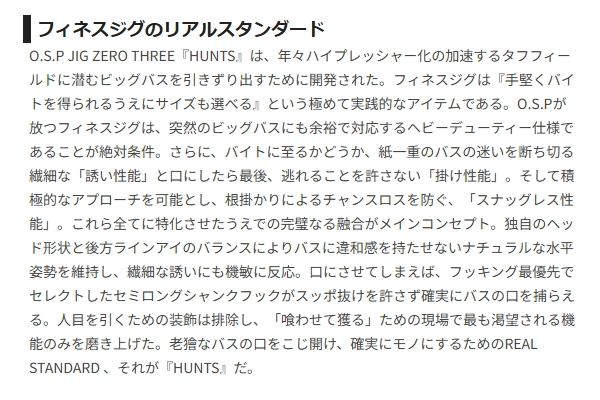 フィネスジグのリアルスタンダード

O.S.P JIG ZERO THREE『HUNTS』は、年々ハイプレッシャー化の加速するタフフィールドに潜むビッグバスを引きずり出すために開発された。フィネスジグは『手堅くバイトを得られるうえにサイズも選べる』という極めて実践的なアイテムである。O.S.Pが放つフィネスジグは、突然のビッグバスにも余裕で対応するヘビーデューティー仕様であることが絶対条件。さらに、バイトに至るかどうか、紙一重のバスの迷いを断ち切る繊細な「誘い性能」と口にしたら最後、逃れることを許さない「掛け性能」。そして積極的なアプローチを可能とし、根掛かりによるチャンスロスを防ぐ、「スナッグレス性能」。これら全てに特化させたうえでの完璧なる融合がメインコンセプト。独自のヘッド形状と後方ラインアイのバランスによりバスに違和感を持たせないナチュラルな水平姿勢を維持し、繊細な誘いにも機敏に反応。口にさせてしまえば、フッキング最優先でセレクトしたセミロングシャンクフックがスッポ抜けを許さず確実にバスの口を捕らえる。人目を引くための装飾は排除し、「喰わせて獲る」ための現場で最も渇望される機能のみを磨き上げた。老獪なバスの口をこじ開け、確実にモノにするためのREAL STANDARD 、それが『HUNTS』だ。